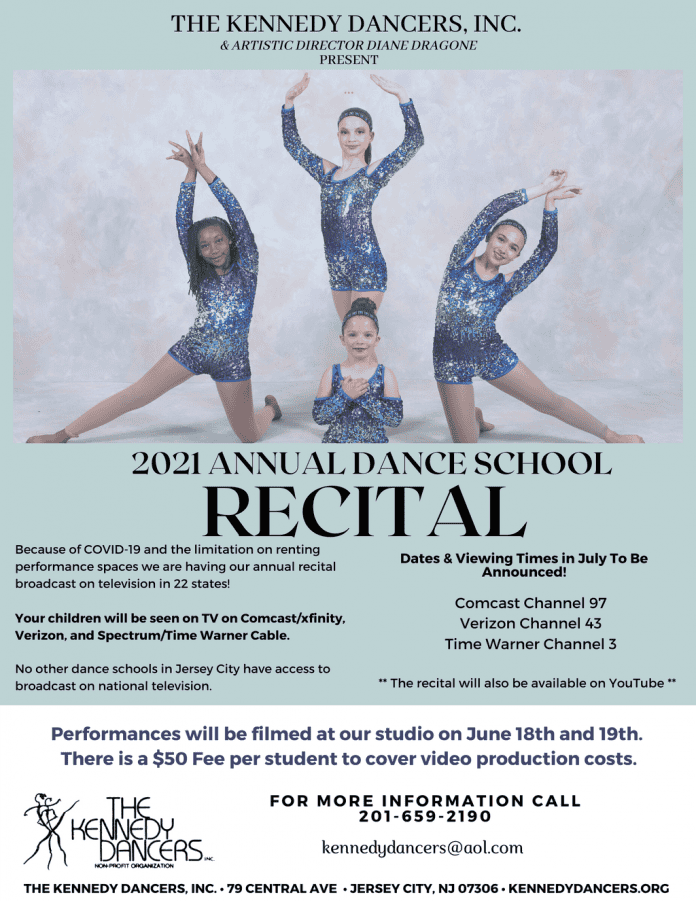 THE KENNEDY DANCERS, INC.
& ARTISTIC DIRECTOR DIANE DRAGONE
PRESENT

2021 ANNUAL DANCE SCHOOL
RECITAL

Because of COVID-19 and the limitation on renting performance spaces we are having our annual recital broadcast on television in 22 states!

Your children will be seen on TV on Comcast/xfinity, Verizon, and Spectrum/Time Warner Cable.

No other dance schools in Jersey City have access to broadcast on national television.

Dates & Viewing Times in July To Be Announced!

Comcast Channel 97
Verizon Channel 43
Time Warner Channel 3

** The recital will also be available on YouTube **

Performances will be filmed at our studio on June 18th and 19th.
There is a $50 Fee per student to cover video production costs.

THE KENNEDY DANCERS INC.
NON-PROFIT ORGANIZATION

FOR MORE INFORMATION CALL
201-659-2190

kennedydancers@aol.com

THE KENNEDY DANCERS, INC. • 79 CENTRAL AVE • JERSEY CITY, NJ 07306 • KENNEDYDANCERS.ORG